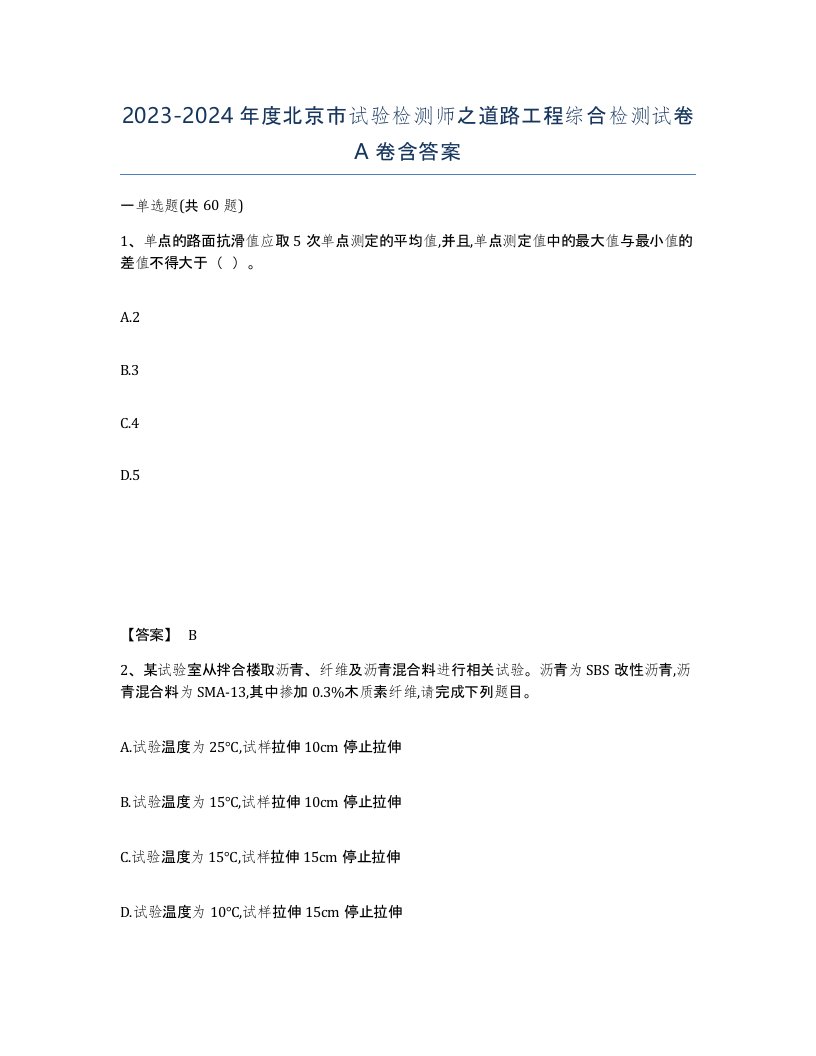 2023-2024年度北京市试验检测师之道路工程综合检测试卷A卷含答案

一单选题(共60题)

1、单点的路面抗滑值应取5次单点测定的平均值,并且,单点测定值中的最大值与最小值的差值不得大于（ ）。

A.2

B.3

C.4

D.5

【答案】 B

2、某试验室从拌合楼取沥青、纤维及沥青混合料进行相关试验。沥青为SBS改性沥青,沥青混合料为SMA-13,其中掺加0.3%木质素纤维,请完成下列题目。

A.试验温度为25℃,试样拉伸10cm停止拉伸

B.试验温度为15℃,试样拉伸10cm停止拉伸

C.试验温度为15℃,试样拉伸15cm停止拉伸

D.试验温度为10℃,试样拉伸15cm停止拉伸